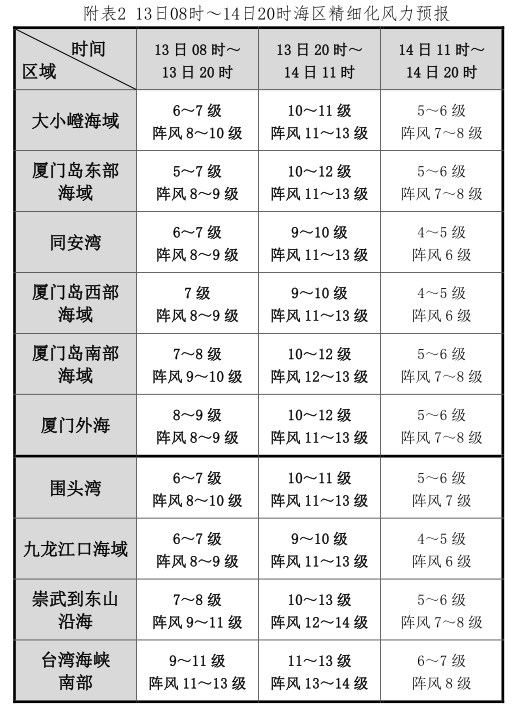 附表2 13日08时～14日20时海区精细化风力预报

| 时间 区域 | 13日08时～13日20时 | 13日20时～14日11时 | 14日11时～14日20时 |
|---|---|---|---|
| 大小嶝海域 | 6～7级 阵风8～10级 | 10～11级 阵风11～13级 | 5～6级 阵风7～8级 |
| 厦门岛东部海域 | 5～7级 阵风8～9级 | 10～12级 阵风11～13级 | 5～6级 阵风7～8级 |
| 同安湾 | 6～7级 阵风8～9级 | 9～10级 阵风11～13级 | 4～5级 阵风6级 |
| 厦门岛西部海域 | 7级 阵风8～9级 | 9～10级 阵风11～13级 | 4～5级 阵风6级 |
| 厦门岛南部海域 | 7～8级 阵风9～10级 | 10～12级 阵风12～13级 | 5～6级 阵风7～8级 |
| 厦门外海 | 8～9级 阵风8～9级 | 10～12级 阵风11～13级 | 5～6级 阵风7～8级 |
| 围头湾 | 6～7级 阵风8～10级 | 10～11级 阵风11～13级 | 5～6级 阵风7级 |
| 九龙江口海域 | 6～7级 阵风8～9级 | 9～10级 阵风11～13级 | 4～5级 阵风6级 |
| 崇武到东山沿海 | 7～8级 阵风9～11级 | 10～13级 阵风12～14级 | 5～6级 阵风7～8级 |
| 台湾海峡南部 | 9～11级 阵风11～13级 | 11～13级 阵风13～14级 | 6～7级 阵风8级 |